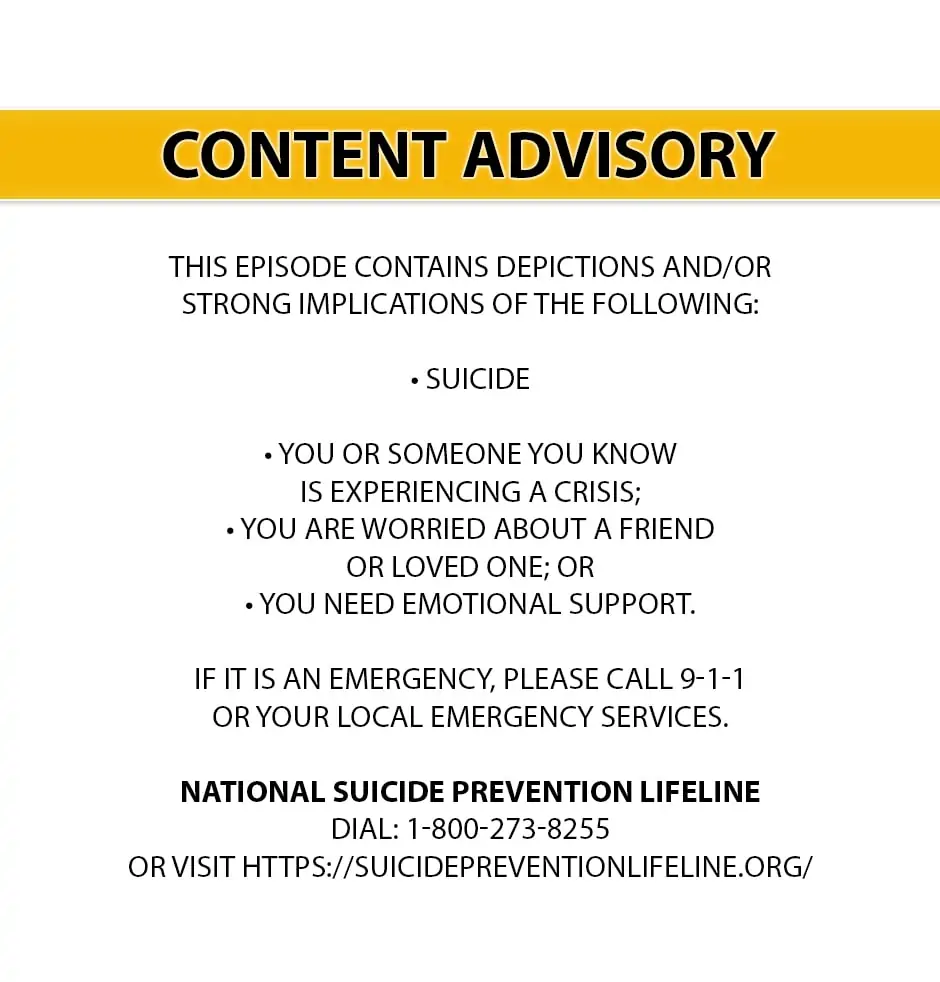 CONTENT ADVISORY

THIS EPISODE CONTAINS DEPICTIONS AND/OR STRONG IMPLICATIONS OF THE FOLLOWING:

• SUICIDE

• YOU OR SOMEONE YOU KNOW IS EXPERIENCING A CRISIS;
• YOU ARE WORRIED ABOUT A FRIEND OR LOVED ONE; OR
• YOU NEED EMOTIONAL SUPPORT.

IF IT IS AN EMERGENCY, PLEASE CALL 9-1-1 OR YOUR LOCAL EMERGENCY SERVICES.

NATIONAL SUICIDE PREVENTION LIFELINE
DIAL: 1-800-273-8255
OR VISIT HTTPS://SUICIDEPREVENTIONLIFELINE.ORG/